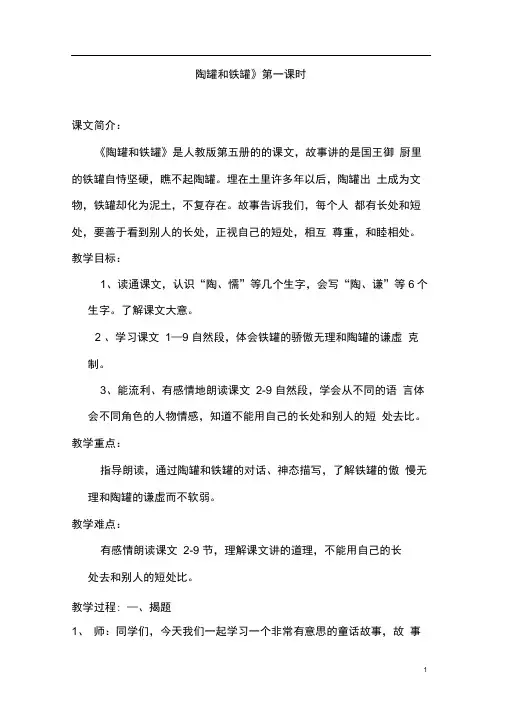 陶罐和铁罐》第一课时

课文简介：

《陶罐和铁罐》是人教版第五册的的课文，故事讲的是国王御 厨里的铁罐自恃坚硬，瞧不起陶罐。埋在土里许多年以后，陶罐出 土成为文物，铁罐却化为泥土，不复存在。故事告诉我们，每个人 都有长处和短处，要善于看到别人的长处，正视自己的短处，相互 尊重，和睦相处。

教学目标：

1、读通课文，认识“陶、懦”等几个生字，会写“陶、谦”等 6 个生字。了解课文大意。

2 、学习课文 1—9 自然段，体会铁罐的骄傲无理和陶罐的谦虚 克制。

3、能流利、有感情地朗读课文 2-9 自然段，学会从不同的语 言体会不同角色的人物情感，知道不能用自己的长处和别人的短 处去比。

教学重点：

指导朗读，通过陶罐和铁罐的对话、神态描写，了解铁罐的傲 慢无理和陶罐的谦虚而不软弱。

教学难点：

有感情朗读课文 2-9 节，理解课文讲的道理，不能用自己的长处去和别人的短处比。

教学过程：一、揭题

1、 师：同学们，今天我们一起学习一个非常有意思的童话故事，故 事

1